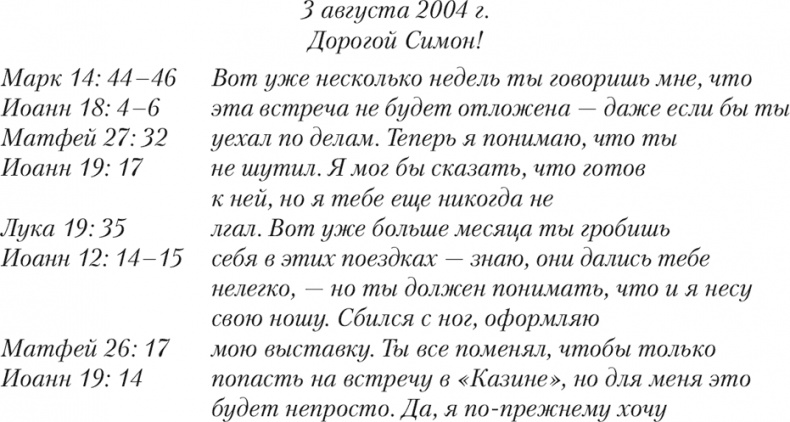 3 августа 2004 г.
Дорогой Симон!

Марк 14: 44–46
Иоанн 18: 4–6
Матфей 27: 32
Иоанн 19: 17

Лука 19: 35
Иоанн 12: 14–15


Матфей 26: 17
Иоанн 19: 14

Вот уже несколько недель ты говоришь мне, что эта встреча не будет отложена — даже если бы ты уехал по делам. Теперь я понимаю, что ты не шутил. Я мог бы сказать, что готов к ней, но я тебе еще никогда не лгал. Вот уже больше месяца ты гробишь себя в этих поездках — знаю, они дались тебе нелегко, — но ты должен понимать, что и я несу свою ношу. Сбился с ног, оформляю мою выставку. Ты все поменял, чтобы только попасть на встречу в «Казине», но для меня это будет непросто. Да, я по-прежнему хочу